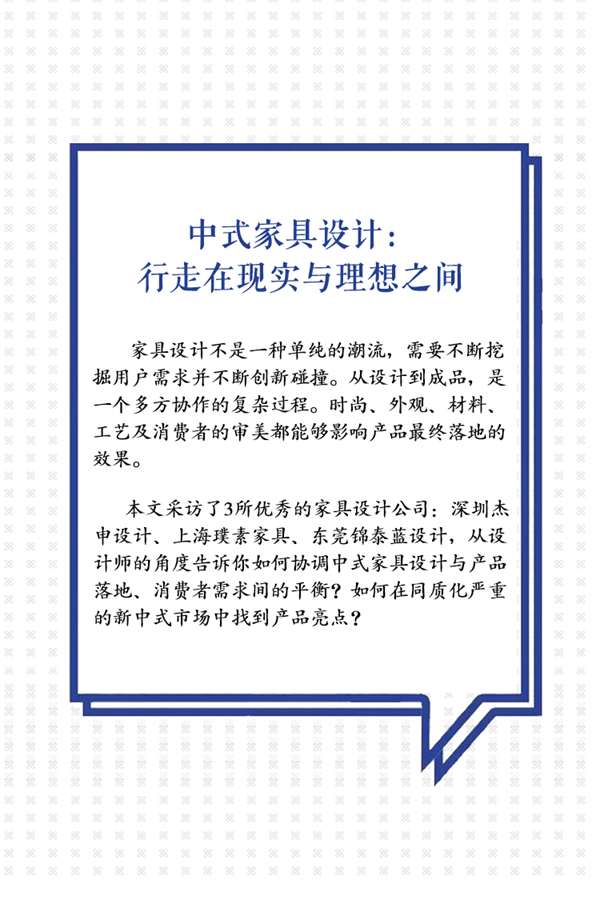 中式家具设计：
行走在现实与理想之间

家具设计不是一种单纯的潮流，需要不断挖掘用户需求并不断创新碰撞。从设计到成品，是一个多方协作的复杂过程。时尚、外观、材料、工艺及消费者的审美都能够影响产品最终落地的效果。

本文采访了3所优秀的家具设计公司：深圳杰申设计、上海璞素家具、东莞锦泰蓝设计，从设计师的角度告诉你如何协调中式家具设计与产品落地、消费者需求间的平衡？如何在同质化严重的新中式市场中找到产品亮点？